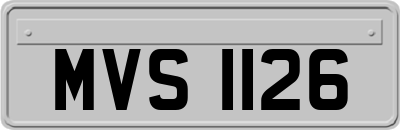 MVS 1126